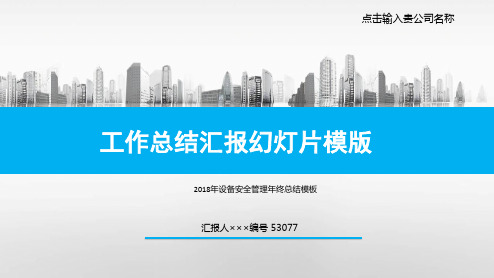 点击输入贵公司名称

工作总结汇报幻灯片模版

2018年设备安全管理年终总结模板

汇报人×××编号 53077